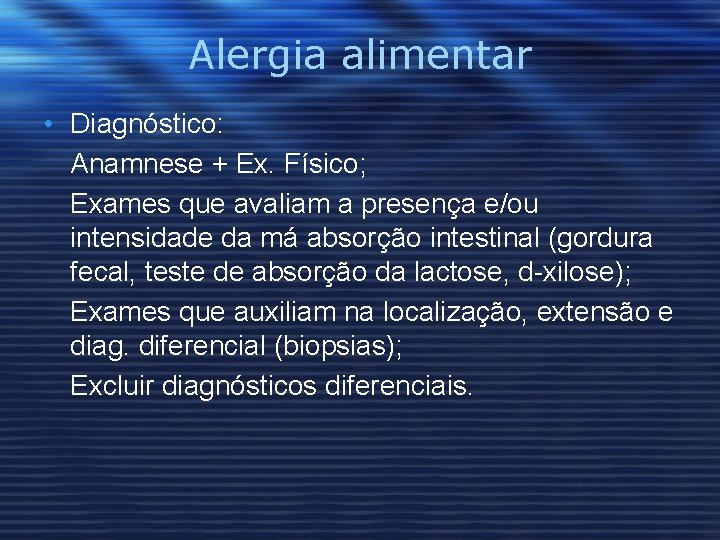 Alergia alimentar

• Diagnóstico:

Anamnese + Ex. Físico;

Exames que avaliam a presença e/ou intensidade da má absorção intestinal (gordura fecal, teste de absorção da lactose, d-xilose);

Exames que auxiliam na localização, extensão e diag. diferencial (biopsias);

Excluir diagnósticos diferenciais.